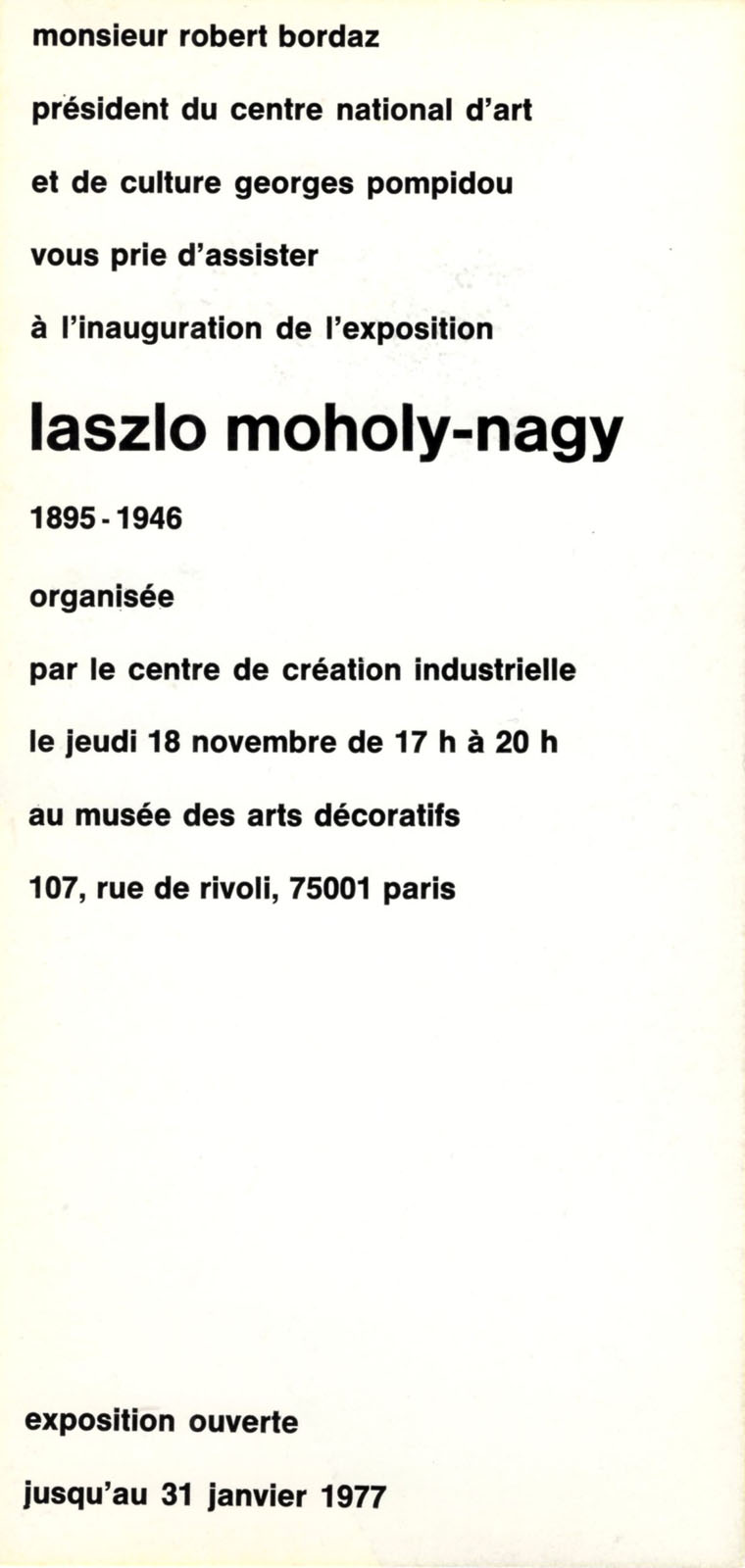 monsieur robert bordaz

président du centre national d'art

et de culture georges pompidou

vous prie d'assister

à l'inauguration de l'exposition

laszlo moholy-nagy

1895 - 1946

organisée

par le centre de création industrielle

le jeudi 18 novembre de 17 h à 20 h

au musée des arts décoratifs

107, rue de rivoli, 75001 paris

exposition ouverte

jusqu'au 31 janvier 1977